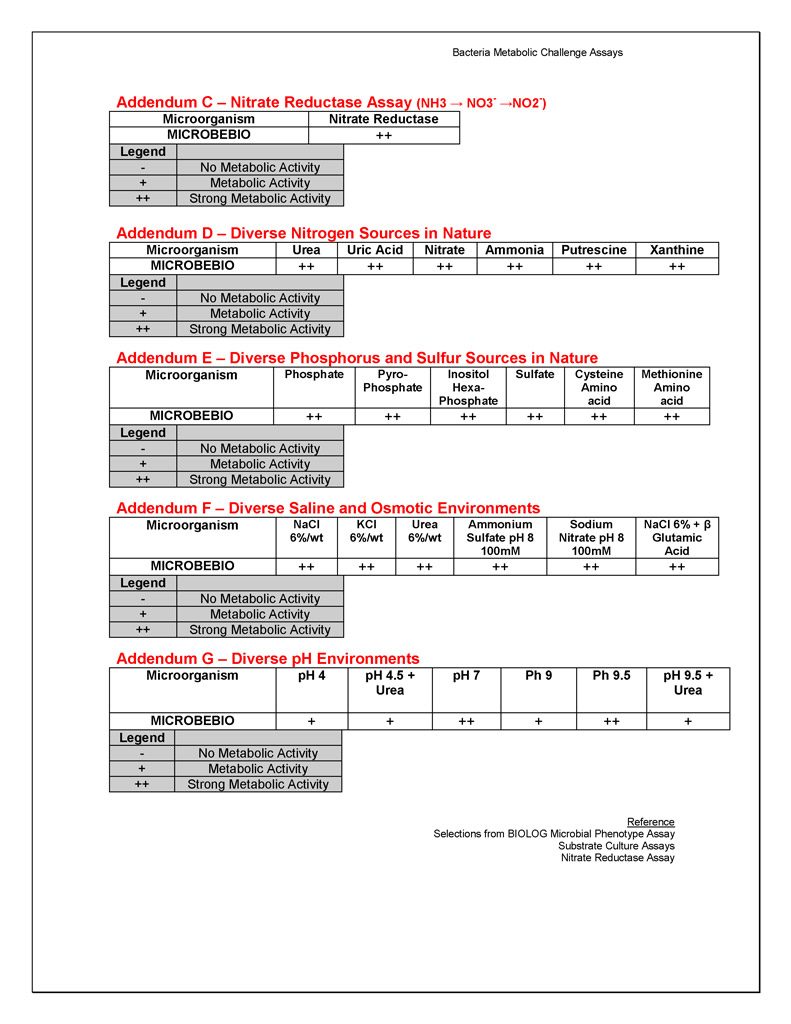 Bacteria Metabolic Challenge Assays

Addendum C – Nitrate Reductase Assay (NH3 → NO3$^-$ →NO2$^-$)

| Microorganism | Nitrate Reductase |
|---|---|
| MICROBEBIO | ++ |

| Legend | |
|---|---|
| - | No Metabolic Activity |
| + | Metabolic Activity |
| ++ | Strong Metabolic Activity |

Addendum D – Diverse Nitrogen Sources in Nature

| Microorganism | Urea | Uric Acid | Nitrate | Ammonia | Putrescine | Xanthine |
|---|---|---|---|---|---|---|
| MICROBEBIO | ++ | ++ | ++ | ++ | ++ | ++ |

| Legend | |
|---|---|
| - | No Metabolic Activity |
| + | Metabolic Activity |
| ++ | Strong Metabolic Activity |

Addendum E – Diverse Phosphorus and Sulfur Sources in Nature

| Microorganism | Phosphate | Pyro-Phosphate | Inositol Hexa-Phosphate | Sulfate | Cysteine Amino acid | Methionine Amino acid |
|---|---|---|---|---|---|---|
| MICROBEBIO | ++ | ++ | ++ | ++ | ++ | ++ |

| Legend | |
|---|---|
| - | No Metabolic Activity |
| + | Metabolic Activity |
| ++ | Strong Metabolic Activity |

Addendum F – Diverse Saline and Osmotic Environments

| Microorganism | NaCl 6%/wt | KCl 6%/wt | Urea 6%/wt | Ammonium Sulfate pH 8 100mM | Sodium Nitrate pH 8 100mM | NaCl 6% + β Glutamic Acid |
|---|---|---|---|---|---|---|
| MICROBEBIO | ++ | ++ | ++ | ++ | ++ | ++ |

| Legend | |
|---|---|
| - | No Metabolic Activity |
| + | Metabolic Activity |
| ++ | Strong Metabolic Activity |

Addendum G – Diverse pH Environments

| Microorganism | pH 4 | pH 4.5 + Urea | pH 7 | Ph 9 | Ph 9.5 | pH 9.5 + Urea |
|---|---|---|---|---|---|---|
| MICROBEBIO | + | + | ++ | + | ++ | + |

| Legend | |
|---|---|
| - | No Metabolic Activity |
| + | Metabolic Activity |
| ++ | Strong Metabolic Activity |

Reference
Selections from BIOLOG Microbial Phenotype Assay
Substrate Culture Assays
Nitrate Reductase Assay